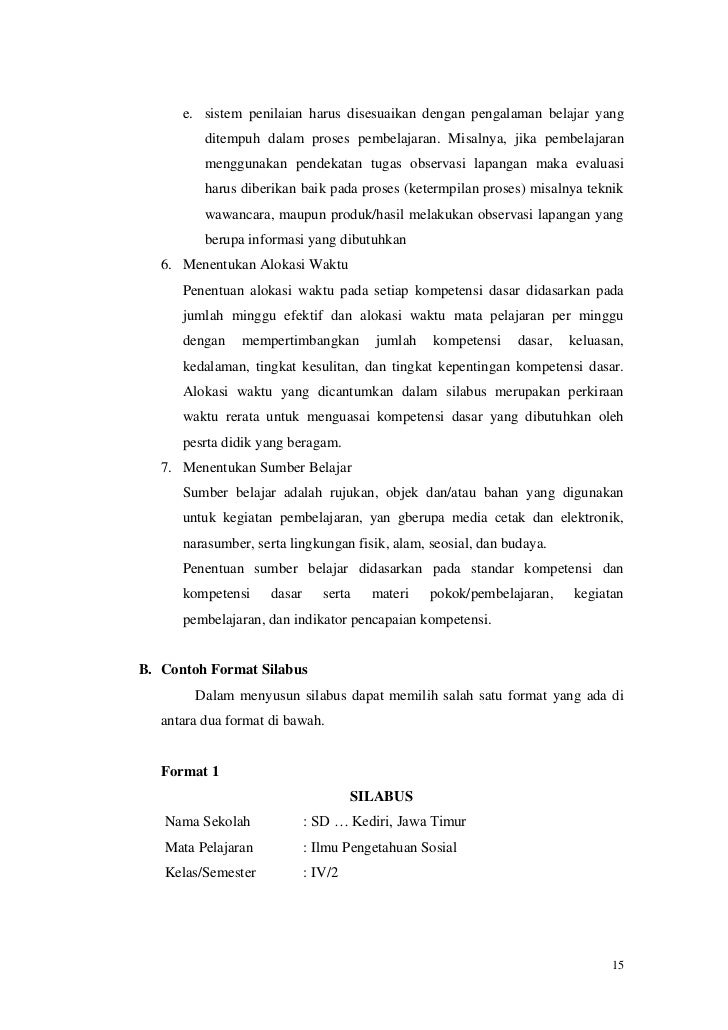 e. sistem penilaian harus disesuaikan dengan pengalaman belajar yang ditempuh dalam proses pembelajaran. Misalnya, jika pembelajaran menggunakan pendekatan tugas observasi lapangan maka evaluasi harus diberikan baik pada proses (ketermpilan proses) misalnya teknik wawancara, maupun produk/hasil melakukan observasi lapangan yang berupa informasi yang dibutuhkan

6. Menentukan Alokasi Waktu
Penentuan alokasi waktu pada setiap kompetensi dasar didasarkan pada jumlah minggu efektif dan alokasi waktu mata pelajaran per minggu dengan mempertimbangkan jumlah kompetensi dasar, keluasan, kedalaman, tingkat kesulitan, dan tingkat kepentingan kompetensi dasar. Alokasi waktu yang dicantumkan dalam silabus merupakan perkiraan waktu rerata untuk menguasai kompetensi dasar yang dibutuhkan oleh pesrta didik yang beragam.

7. Menentukan Sumber Belajar
Sumber belajar adalah rujukan, objek dan/atau bahan yang digunakan untuk kegiatan pembelajaran, yan gberupa media cetak dan elektronik, narasumber, serta lingkungan fisik, alam, seosial, dan budaya.
Penentuan sumber belajar didasarkan pada standar kompetensi dan kompetensi dasar serta materi pokok/pembelajaran, kegiatan pembelajaran, dan indikator pencapaian kompetensi.

B. Contoh Format Silabus
Dalam menyusun silabus dapat memilih salah satu format yang ada di antara dua format di bawah.

Format 1

SILABUS

Nama Sekolah : SD … Kediri, Jawa Timur
Mata Pelajaran : Ilmu Pengetahuan Sosial
Kelas/Semester : IV/2

15